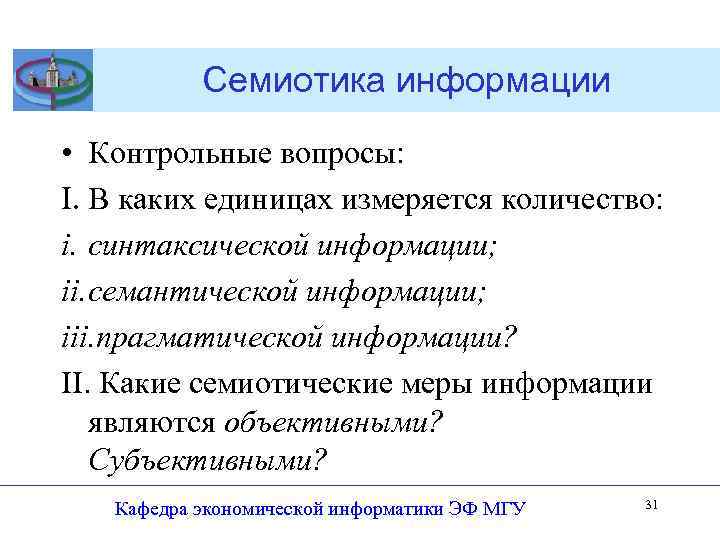 Семиотика информации

• Контрольные вопросы:

I. В каких единицах измеряется количество:

i. синтаксической информации;

ii. семантической информации;

iii. прагматической информации?

II. Какие семиотические меры информации являются объективными? Субъективными?

Кафедра экономической информатики ЭФ МГУ

31